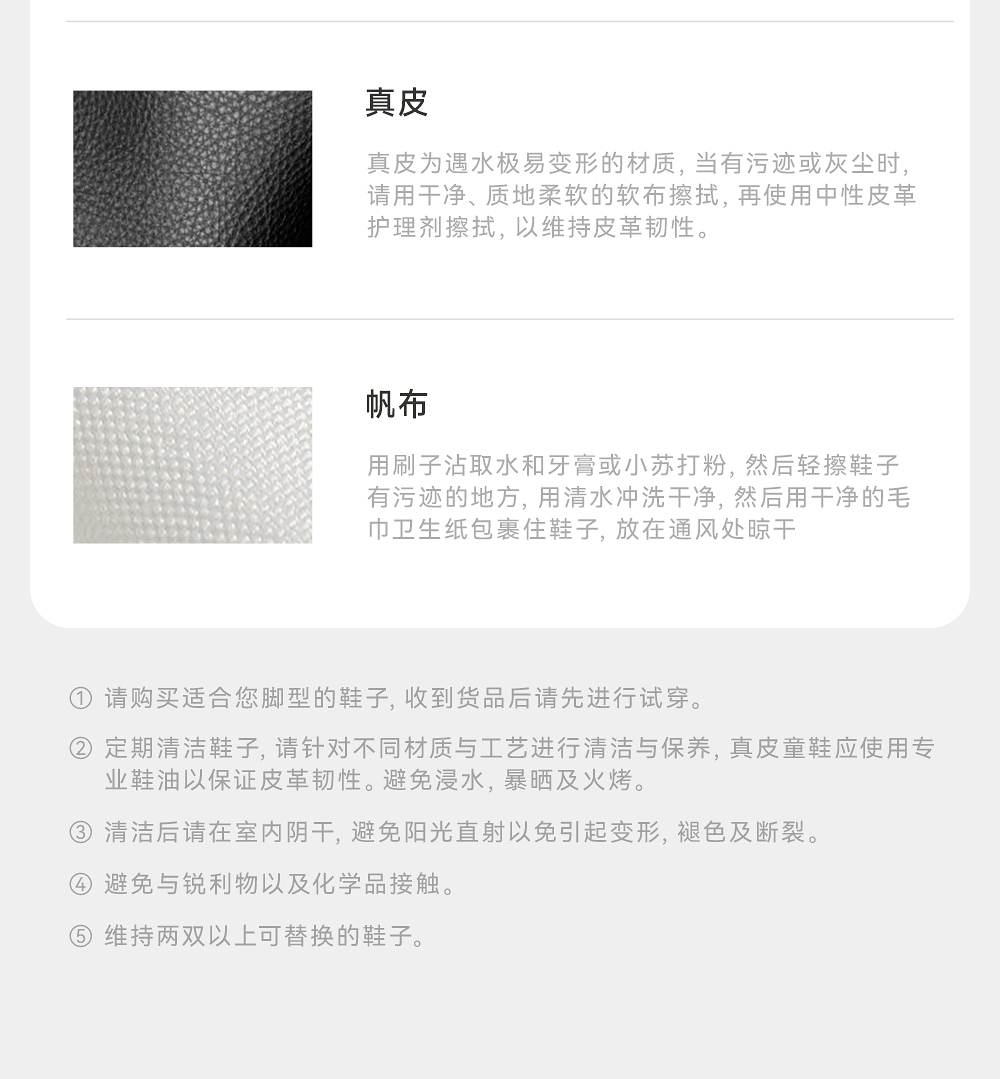 真皮

真皮为遇水极易变形的材质, 当有污迹或灰尘时, 请用干净、质地柔软的软布擦拭, 再使用中性皮革护理剂擦拭, 以维持皮革韧性。

帆布

用刷子沾取水和牙膏或小苏打粉, 然后轻擦鞋子有污迹的地方, 用清水冲洗干净, 然后用干净的毛巾卫生纸包裹住鞋子, 放在通风处晾干

① 请购买适合您脚型的鞋子, 收到货品后请先进行试穿。

② 定期清洁鞋子, 请针对不同材质与工艺进行清洁与保养, 真皮童鞋应使用专业鞋油以保证皮革韧性。避免浸水, 暴晒及火烤。

③ 清洁后请在室内阴干, 避免阳光直射以免引起变形, 褪色及断裂。

④ 避免与锐利物以及化学品接触。

⑤ 维持两双以上可替换的鞋子。